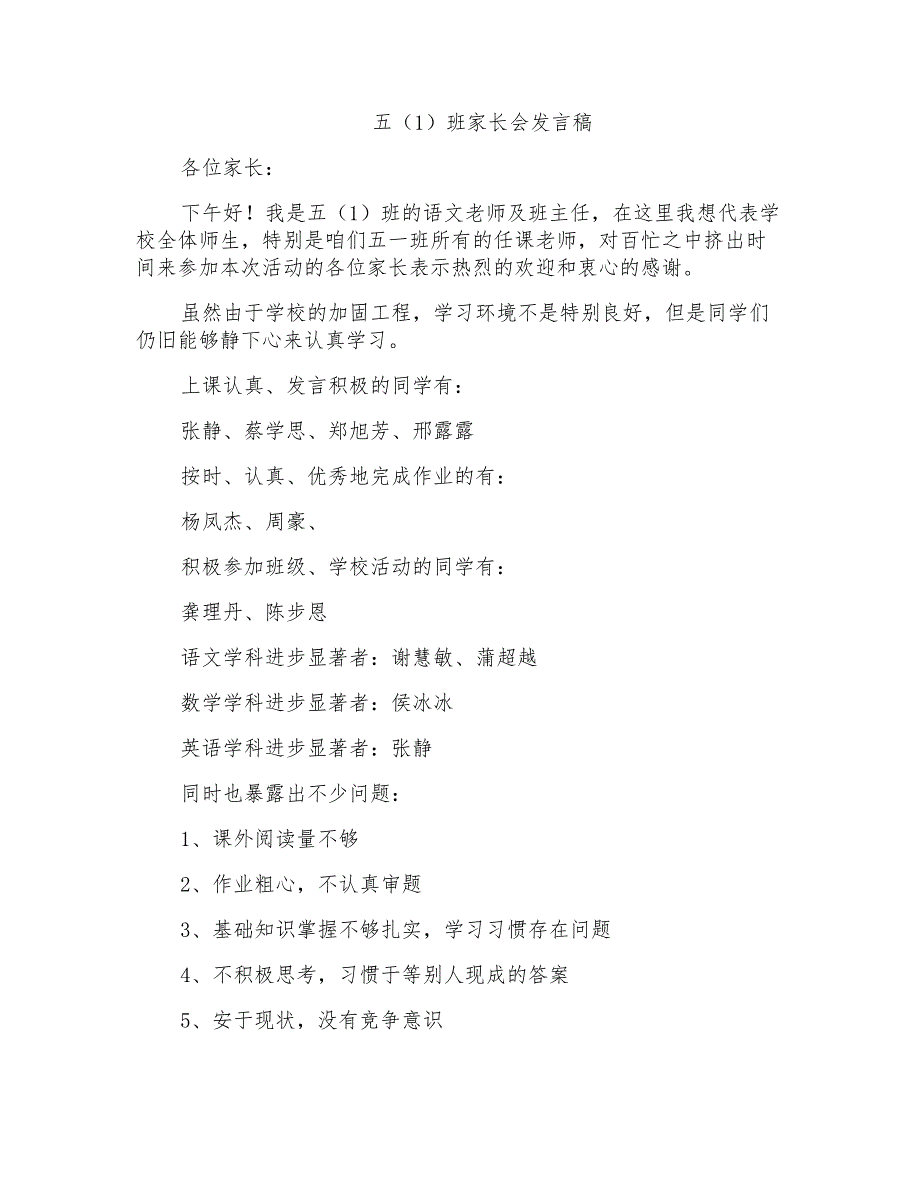 五（1）班家长会发言稿

各位家长：

下午好！我是五（1）班的语文老师及班主任，在这里我想代表学校全体师生，特别是咱们五一班所有的任课老师，对百忙之中挤出时间来参加本次活动的各位家长表示热烈的欢迎和衷心的感谢。

虽然由于学校的加固工程，学习环境不是特别良好，但是同学们仍旧能够静下心来认真学习。

上课认真、发言积极的同学有：

张静、蔡学思、郑旭芳、邢露露

按时、认真、优秀地完成作业的有：

杨凤杰、周豪、

积极参加班级、学校活动的同学有：

龚理丹、陈步恩

语文学科进步显著者：谢慧敏、蒲超越

数学学科进步显著者：侯冰冰

英语学科进步显著者：张静

同时也暴露出不少问题：

1、课外阅读量不够

2、作业粗心，不认真审题

3、基础知识掌握不够扎实，学习习惯存在问题

4、不积极思考，习惯于等别人现成的答案

5、安于现状，没有竞争意识